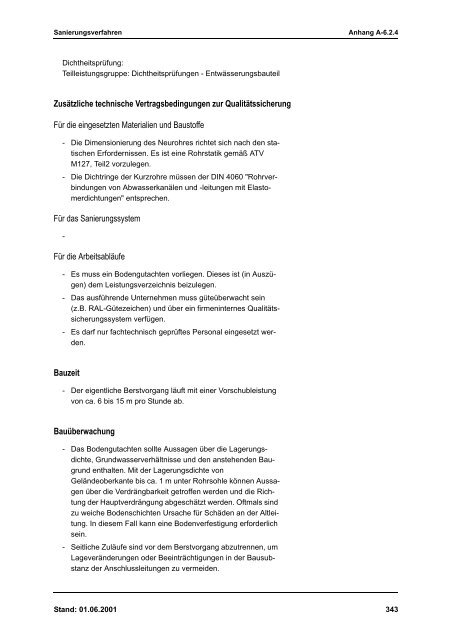 Sanierungsverfahren

Anhang A-6.2.4

Dichtheitsprüfung:
Teilleistungsgruppe: Dichtheitsprüfungen - Entwässerungsbauteil

Zusätzliche technische Vertragsbedingungen zur Qualitätssicherung

Für die eingesetzten Materialien und Baustoffe

- Die Dimensionierung des Neurohres richtet sich nach den statischen Erfordernissen. Es ist eine Rohrstatik gemäß ATV M127, Teil2 vorzulegen.
- Die Dichtringe der Kurzrohre müssen der DIN 4060 "Rohrverbindungen von Abwasserkanälen und -leitungen mit Elastomerdichtungen" entsprechen.

Für das Sanierungssystem

-

Für die Arbeitsabläufe

- Es muss ein Bodengutachten vorliegen. Dieses ist (in Auszügen) dem Leistungsverzeichnis beizulegen.
- Das ausführende Unternehmen muss güteüberwacht sein (z.B. RAL-Gütezeichen) und über ein firmeninternes Qualitätssicherungssystem verfügen.
- Es darf nur fachtechnisch geprüftes Personal eingesetzt werden.

Bauzeit

- Der eigentliche Berstvorgang läuft mit einer Vorschubleistung von ca. 6 bis 15 m pro Stunde ab.

Bauüberwachung

- Das Bodengutachten sollte Aussagen über die Lagerungsdichte, Grundwasserverhältnisse und den anstehenden Baugrund enthalten. Mit der Lagerungsdichte von Geländeoberkante bis ca. 1 m unter Rohrsohle können Aussagen über die Verdrängbarkeit getroffen werden und die Richtung der Hauptverdrängung abgeschätzt werden. Oftmals sind zu weiche Bodenschichten Ursache für Schäden an der Altleitung. In diesem Fall kann eine Bodenverfestigung erforderlich sein.
- Seitliche Zuläufe sind vor dem Berstvorgang abzutrennen, um Lageveränderungen oder Beeinträchtigungen in der Bausubstanz der Anschlussleitungen zu vermeiden.

Stand: 01.06.2001

343